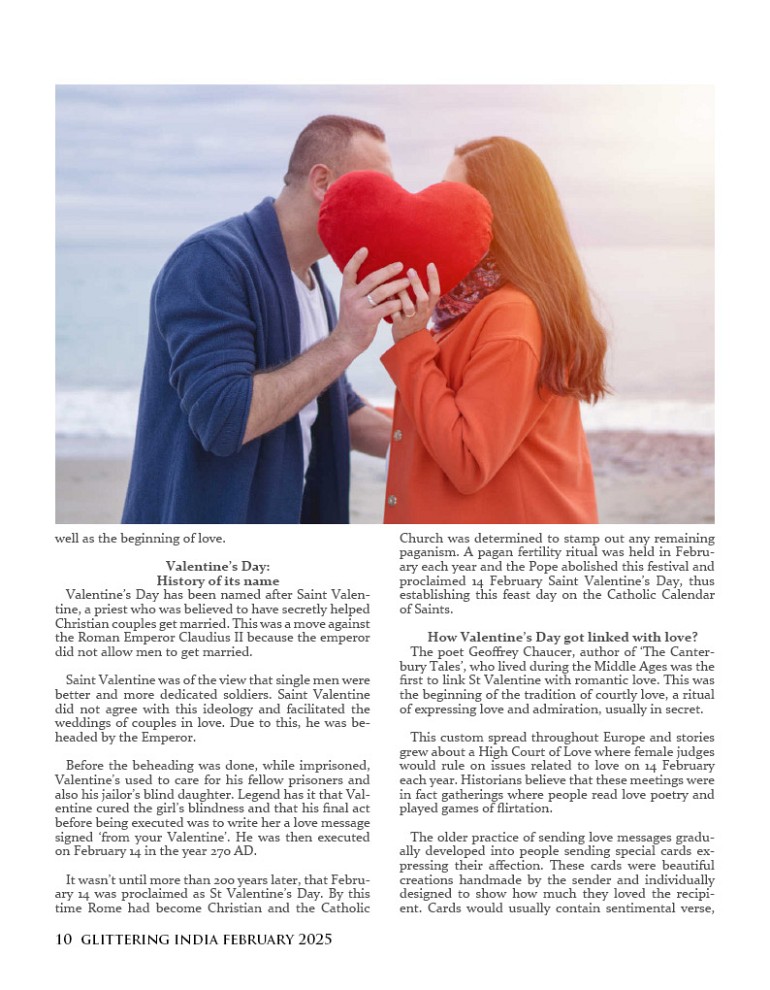 well as the beginning of love.

Valentine's Day:
History of its name

Valentine's Day has been named after Saint Valentine, a priest who was believed to have secretly helped Christian couples get married. This was a move against the Roman Emperor Claudius II because the emperor did not allow men to get married.

Saint Valentine was of the view that single men were better and more dedicated soldiers. Saint Valentine did not agree with this ideology and facilitated the weddings of couples in love. Due to this, he was beheaded by the Emperor.

Before the beheading was done, while imprisoned, Valentine's used to care for his fellow prisoners and also his jailor's blind daughter. Legend has it that Valentine cured the girl's blindness and that his final act before being executed was to write her a love message signed 'from your Valentine'. He was then executed on February 14 in the year 270 AD.

It wasn't until more than 200 years later, that February 14 was proclaimed as St Valentine's Day. By this time Rome had become Christian and the Catholic Church was determined to stamp out any remaining paganism. A pagan fertility ritual was held in February each year and the Pope abolished this festival and proclaimed 14 February Saint Valentine's Day, thus establishing this feast day on the Catholic Calendar of Saints.

How Valentine's Day got linked with love?

The poet Geoffrey Chaucer, author of 'The Canterbury Tales', who lived during the Middle Ages was the first to link St Valentine with romantic love. This was the beginning of the tradition of courtly love, a ritual of expressing love and admiration, usually in secret.

This custom spread throughout Europe and stories grew about a High Court of Love where female judges would rule on issues related to love on 14 February each year. Historians believe that these meetings were in fact gatherings where people read love poetry and played games of flirtation.

The older practice of sending love messages gradually developed into people sending special cards expressing their affection. These cards were beautiful creations handmade by the sender and individually designed to show how much they loved the recipient. Cards would usually contain sentimental verse,

10 GLITTERING INDIA FEBRUARY 2025